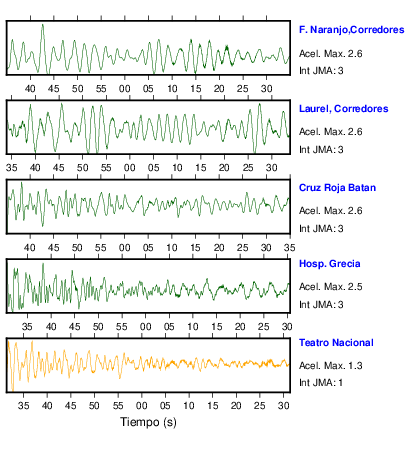 F. Naranjo,Corredores
Acel. Max. 2.6
Int JMA: 3

40 45 50 55 00 05 10 15 20 25 30

Laurel, Corredores
Acel. Max. 2.6
Int JMA: 3

35 40 45 50 55 00 05 10 15 20 25 30

Cruz Roja Batan
Acel. Max. 2.6
Int JMA: 3

40 45 50 55 00 05 10 15 20 25 30 35

Hosp. Grecia
Acel. Max. 2.5
Int JMA: 3

35 40 45 50 55 00 05 10 15 20 25 30

Teatro Nacional
Acel. Max. 1.3
Int JMA: 1

35 40 45 50 55 00 05 10 15 20 25 30

Tiempo (s)